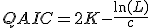 $QAIC = 2K - \frac{\ln(L)}{c}$